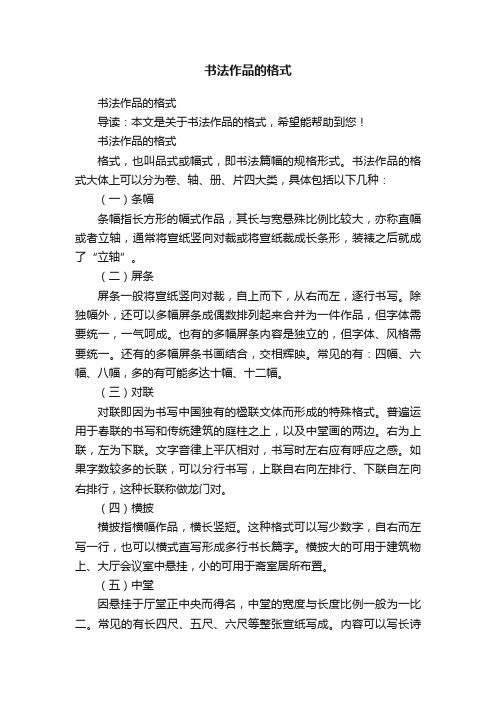 书法作品的格式

书法作品的格式

导读：本文是关于书法作品的格式，希望能帮助到您！

书法作品的格式

格式，也叫品式或幅式，即书法篇幅的规格形式。书法作品的格式大体上可以分为卷、轴、册、片四大类，具体包括以下几种：

（一）条幅

条幅指长方形的幅式作品，其长与宽悬殊比例比较大，亦称直幅或者立轴，通常将宣纸竖向对裁或将宣纸裁成长条形，装裱之后就成了“立轴”。

（二）屏条

屏条一般将宣纸竖向对裁，自上而下，从右而左，逐行书写。除独幅外，还可以多幅屏条成偶数排列起来合并为一件作品，但字体需要统一，一气呵成。也有的多幅屏条内容是独立的，但字体、风格需要统一。还有的多幅屏条书画结合，交相辉映。常见的有：四幅、六幅、八幅，多的有可能多达十幅、十二幅。

（三）对联

对联即因为书写中国独有的楹联文体而形成的特殊格式。普遍运用于春联的书写和传统建筑的庭柱之上，以及中堂画的两边。右为上联，左为下联。文字音律上平仄相对，书写时左右应有呼应之感。如果字数较多的长联，可以分行书写，上联自右向左排行、下联自左向右排行，这种长联称做龙门对。

（四）横披

横披指横幅作品，横长竖短。这种格式可以写少数字，自右而左写一行，也可以横式直写形成多行书长篇字。横披大的可用于建筑物上、大厅会议室中悬挂，小的可用于斋室居所布置。

（五）中堂

因悬挂于厅堂正中央而得名，中堂的宽度与长度比例一般为一比二。常见的有长四尺、五尺、六尺等整张宣纸写成。内容可以写长诗